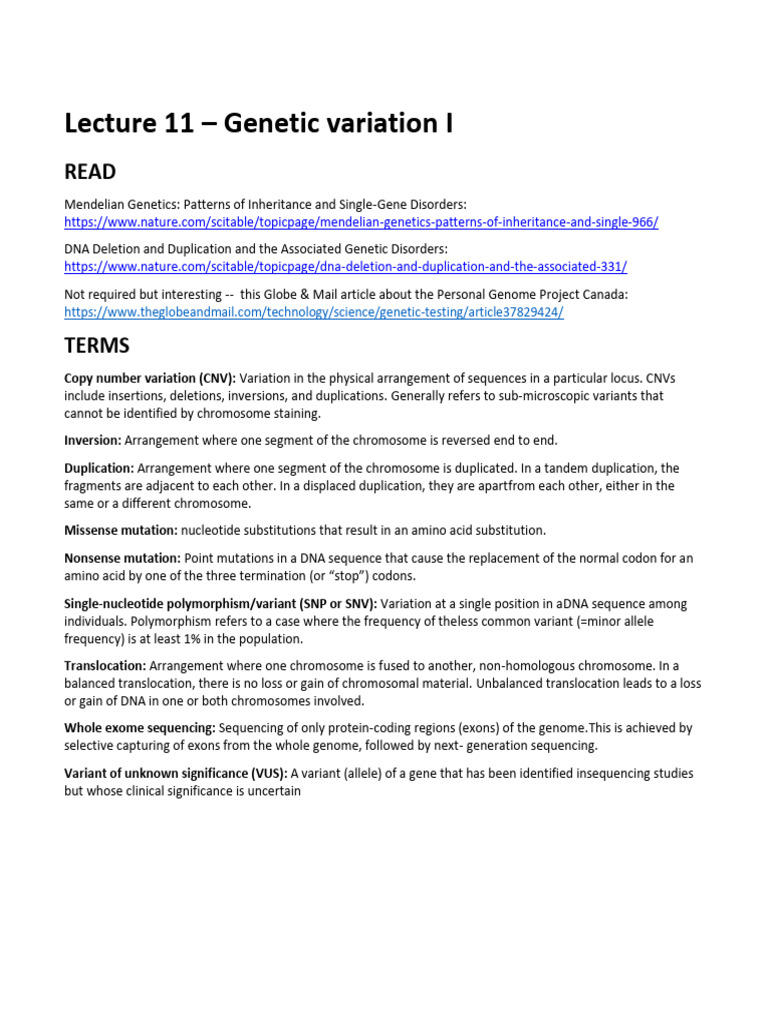 Lecture 11 – Genetic variation I

READ

Mendelian Genetics: Patterns of Inheritance and Single-Gene Disorders: https://www.nature.com/scitable/topicpage/mendelian-genetics-patterns-of-inheritance-and-single-966/

DNA Deletion and Duplication and the Associated Genetic Disorders: https://www.nature.com/scitable/topicpage/dna-deletion-and-duplication-and-the-associated-331/

Not required but interesting -- this Globe & Mail article about the Personal Genome Project Canada: https://www.theglobeandmail.com/technology/science/genetic-testing/article37829424/

TERMS

Copy number variation (CNV): Variation in the physical arrangement of sequences in a particular locus. CNVs include insertions, deletions, inversions, and duplications. Generally refers to sub-microscopic variants that cannot be identified by chromosome staining.

Inversion: Arrangement where one segment of the chromosome is reversed end to end.

Duplication: Arrangement where one segment of the chromosome is duplicated. In a tandem duplication, the fragments are adjacent to each other. In a displaced duplication, they are apartfrom each other, either in the same or a different chromosome.

Missense mutation: nucleotide substitutions that result in an amino acid substitution.

Nonsense mutation: Point mutations in a DNA sequence that cause the replacement of the normal codon for an amino acid by one of the three termination (or "stop") codons.

Single-nucleotide polymorphism/variant (SNP or SNV): Variation at a single position in aDNA sequence among individuals. Polymorphism refers to a case where the frequency of theless common variant (=minor allele frequency) is at least 1% in the population.

Translocation: Arrangement where one chromosome is fused to another, non-homologous chromosome. In a balanced translocation, there is no loss or gain of chromosomal material. Unbalanced translocation leads to a loss or gain of DNA in one or both chromosomes involved.

Whole exome sequencing: Sequencing of only protein-coding regions (exons) of the genome.This is achieved by selective capturing of exons from the whole genome, followed by next- generation sequencing.

Variant of unknown significance (VUS): A variant (allele) of a gene that has been identified insequencing studies but whose clinical significance is uncertain